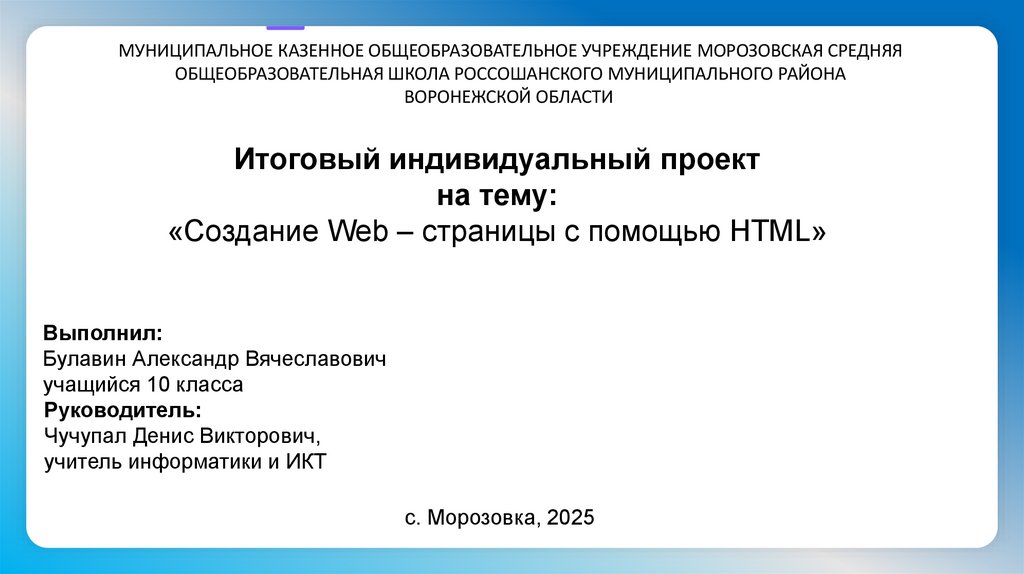 МУНИЦИПАЛЬНОЕ КАЗЕННОЕ ОБЩЕОБРАЗОВАТЕЛЬНОЕ УЧРЕЖДЕНИЕ МОРОЗОВСКАЯ СРЕДНЯЯ ОБЩЕОБРАЗОВАТЕЛЬНАЯ ШКОЛА РОССОШАНСКОГО МУНИЦИПАЛЬНОГО РАЙОНА ВОРОНЕЖСКОЙ ОБЛАСТИ

Итоговый индивидуальный проект
на тему:
«Создание Web – страницы с помощью HTML»

Выполнил:
Булавин Александр Вячеславович
учащийся 10 класса
Руководитель:
Чучупал Денис Викторович,
учитель информатики и ИКТ

с. Морозовка, 2025